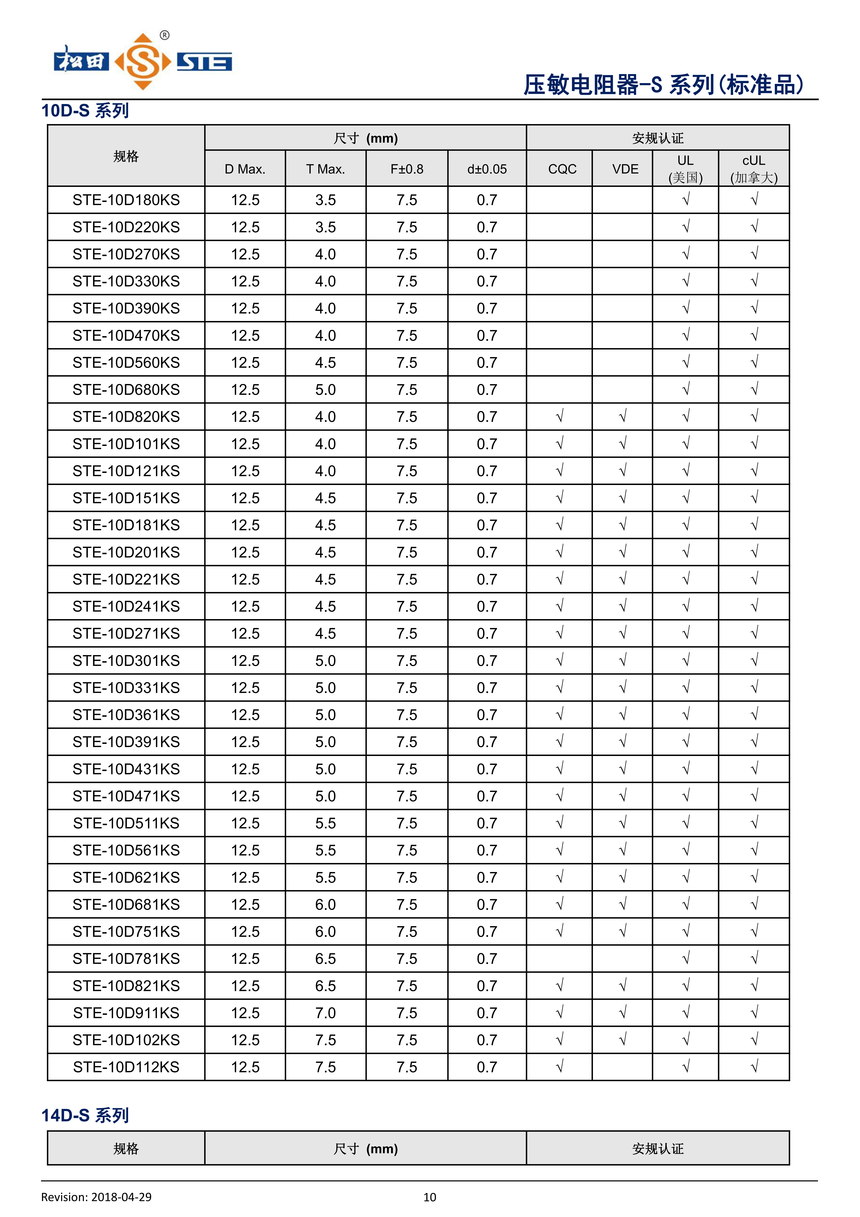 松田 ® STE

压敏电阻器-S 系列(标准品)

10D-S 系列

| 规格 | 尺寸 (mm) | | | | 安规认证 | | | |
|---|---|---|---|---|---|---|---|---|
| | D Max. | T Max. | F±0.8 | d±0.05 | CQC | VDE | UL (美国) | cUL (加拿大) |
| STE-10D180KS | 12.5 | 3.5 | 7.5 | 0.7 | | | √ | √ |
| STE-10D220KS | 12.5 | 3.5 | 7.5 | 0.7 | | | √ | √ |
| STE-10D270KS | 12.5 | 4.0 | 7.5 | 0.7 | | | √ | √ |
| STE-10D330KS | 12.5 | 4.0 | 7.5 | 0.7 | | | √ | √ |
| STE-10D390KS | 12.5 | 4.0 | 7.5 | 0.7 | | | √ | √ |
| STE-10D470KS | 12.5 | 4.0 | 7.5 | 0.7 | | | √ | √ |
| STE-10D560KS | 12.5 | 4.5 | 7.5 | 0.7 | | | √ | √ |
| STE-10D680KS | 12.5 | 5.0 | 7.5 | 0.7 | | | √ | √ |
| STE-10D820KS | 12.5 | 4.0 | 7.5 | 0.7 | √ | √ | √ | √ |
| STE-10D101KS | 12.5 | 4.0 | 7.5 | 0.7 | √ | √ | √ | √ |
| STE-10D121KS | 12.5 | 4.0 | 7.5 | 0.7 | √ | √ | √ | √ |
| STE-10D151KS | 12.5 | 4.5 | 7.5 | 0.7 | √ | √ | √ | √ |
| STE-10D181KS | 12.5 | 4.5 | 7.5 | 0.7 | √ | √ | √ | √ |
| STE-10D201KS | 12.5 | 4.5 | 7.5 | 0.7 | √ | √ | √ | √ |
| STE-10D221KS | 12.5 | 4.5 | 7.5 | 0.7 | √ | √ | √ | √ |
| STE-10D241KS | 12.5 | 4.5 | 7.5 | 0.7 | √ | √ | √ | √ |
| STE-10D271KS | 12.5 | 4.5 | 7.5 | 0.7 | √ | √ | √ | √ |
| STE-10D301KS | 12.5 | 5.0 | 7.5 | 0.7 | √ | √ | √ | √ |
| STE-10D331KS | 12.5 | 5.0 | 7.5 | 0.7 | √ | √ | √ | √ |
| STE-10D361KS | 12.5 | 5.0 | 7.5 | 0.7 | √ | √ | √ | √ |
| STE-10D391KS | 12.5 | 5.0 | 7.5 | 0.7 | √ | √ | √ | √ |
| STE-10D431KS | 12.5 | 5.0 | 7.5 | 0.7 | √ | √ | √ | √ |
| STE-10D471KS | 12.5 | 5.0 | 7.5 | 0.7 | √ | √ | √ | √ |
| STE-10D511KS | 12.5 | 5.5 | 7.5 | 0.7 | √ | √ | √ | √ |
| STE-10D561KS | 12.5 | 5.5 | 7.5 | 0.7 | √ | √ | √ | √ |
| STE-10D621KS | 12.5 | 5.5 | 7.5 | 0.7 | √ | √ | √ | √ |
| STE-10D681KS | 12.5 | 6.0 | 7.5 | 0.7 | √ | √ | √ | √ |
| STE-10D751KS | 12.5 | 6.0 | 7.5 | 0.7 | √ | √ | √ | √ |
| STE-10D781KS | 12.5 | 6.5 | 7.5 | 0.7 | | | √ | √ |
| STE-10D821KS | 12.5 | 6.5 | 7.5 | 0.7 | √ | √ | √ | √ |
| STE-10D911KS | 12.5 | 7.0 | 7.5 | 0.7 | √ | √ | √ | √ |
| STE-10D102KS | 12.5 | 7.5 | 7.5 | 0.7 | √ | √ | √ | √ |
| STE-10D112KS | 12.5 | 7.5 | 7.5 | 0.7 | √ | | √ | √ |

14D-S 系列

| 规格 | 尺寸 (mm) | 安规认证 |
|---|---|---|

Revision: 2018-04-29 10